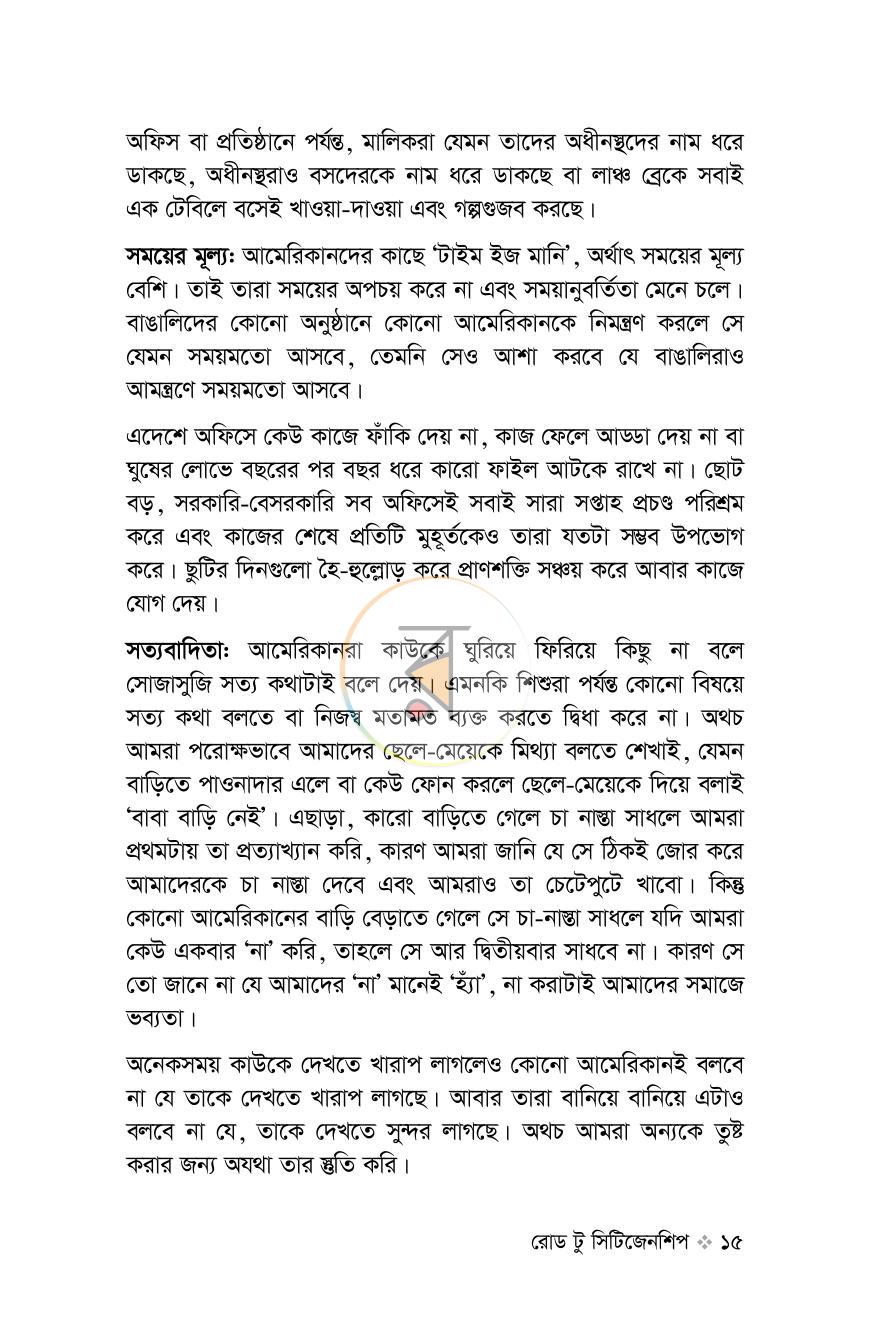 অফিস বা প্রতিষ্ঠানে পর্যন্ত, মালিকরা যেমন তাদের অধীনস্থদের নাম ধরে ডাকছে, অধীনস্থরাও বসদেরকে নাম ধরে ডাকছে বা লাঞ্চ ব্রেকে সবাই এক টেবিলে বসেই খাওয়া-দাওয়া এবং গল্পগুজব করছে।

সময়ের মূল্য: আমেরিকানদের কাছে 'টাইম ইজ মানি', অর্থাৎ সময়ের মূল্য বেশি। তাই তারা সময়ের অপচয় করে না এবং সময়ানুবর্তিতা মেনে চলে। বাঙালিদের কোনো অনুষ্ঠানে কোনো আমেরিকানকে নিমন্ত্রণ করলে সে যেমন সময়মতো আসবে, তেমনি সেও আশা করবে যে বাঙালিরাও আমন্ত্রণে সময়মতো আসবে।

এদেশে অফিসে কেউ কাজে ফাঁকি দেয় না, কাজ ফেলে আড্ডা দেয় না বা ঘুষের লোভে বছরের পর বছর ধরে কারো ফাইল আটকে রাখে না। ছোট বড়, সরকারি-বেসরকারি সব অফিসেই সবাই সারা সপ্তাহ প্রচণ্ড পরিশ্রম করে এবং কাজের শেষে প্রতিটি মুহূর্তকেও তারা যতটা সম্ভব উপভোগ করে। ছুটির দিনগুলো হৈ-হুল্লোড় করে প্রাণশক্তি সঞ্চয় করে আবার কাজে যোগ দেয়।

সত্যবাদিতা: আমেরিকানরা কাউকে ঘুরিয়ে ফিরিয়ে কিছু না বলে সোজাসুজি সত্য কথাটাই বলে দেয়। এমনকি শিশুরা পর্যন্ত কোনো বিষয়ে সত্য কথা বলতে বা নিজস্ব মতামত ব্যক্ত করতে দ্বিধা করে না। অথচ আমরা পরোক্ষভাবে আমাদের ছেলে-মেয়েকে মিথ্যা বলতে শেখাই, যেমন বাড়িতে পাওনাদার এলে বা কেউ ফোন করলে ছেলে-মেয়েকে দিয়ে বলাই 'বাবা বাড়ি নেই'। এছাড়া, কারো বাড়িতে গেলে চা নাস্তা সাধলে আমরা প্রথমটায় তা প্রত্যাখ্যান করি, কারণ আমরা জানি যে সে ঠিকই জোর করে আমাদেরকে চা নাস্তা দেবে এবং আমরাও তা চেটেপুটে খাবো। কিন্তু কোনো আমেরিকানের বাড়ি বেড়াতে গেলে সে চা-নাস্তা সাধলে যদি আমরা কেউ একবার 'না' করি, তাহলে সে আর দ্বিতীয়বার সাধবে না। কারণ সে তো জানে না যে আমাদের 'না' মানেই 'হ্যাঁ', না করাটাই আমাদের সমাজে ভব্যতা।

অনেকসময় কাউকে দেখতে খারাপ লাগলেও কোনো আমেরিকানই বলবে না যে তাকে দেখতে খারাপ লাগছে। আবার তারা বানিয়ে বানিয়ে এটাও বলবে না যে, তাকে দেখতে সুন্দর লাগছে। অথচ আমরা অন্যকে তুষ্ট করার জন্য অযথা তার স্তুতি করি।

রোড টু সিটিজেনশিপ ❖ ১৫